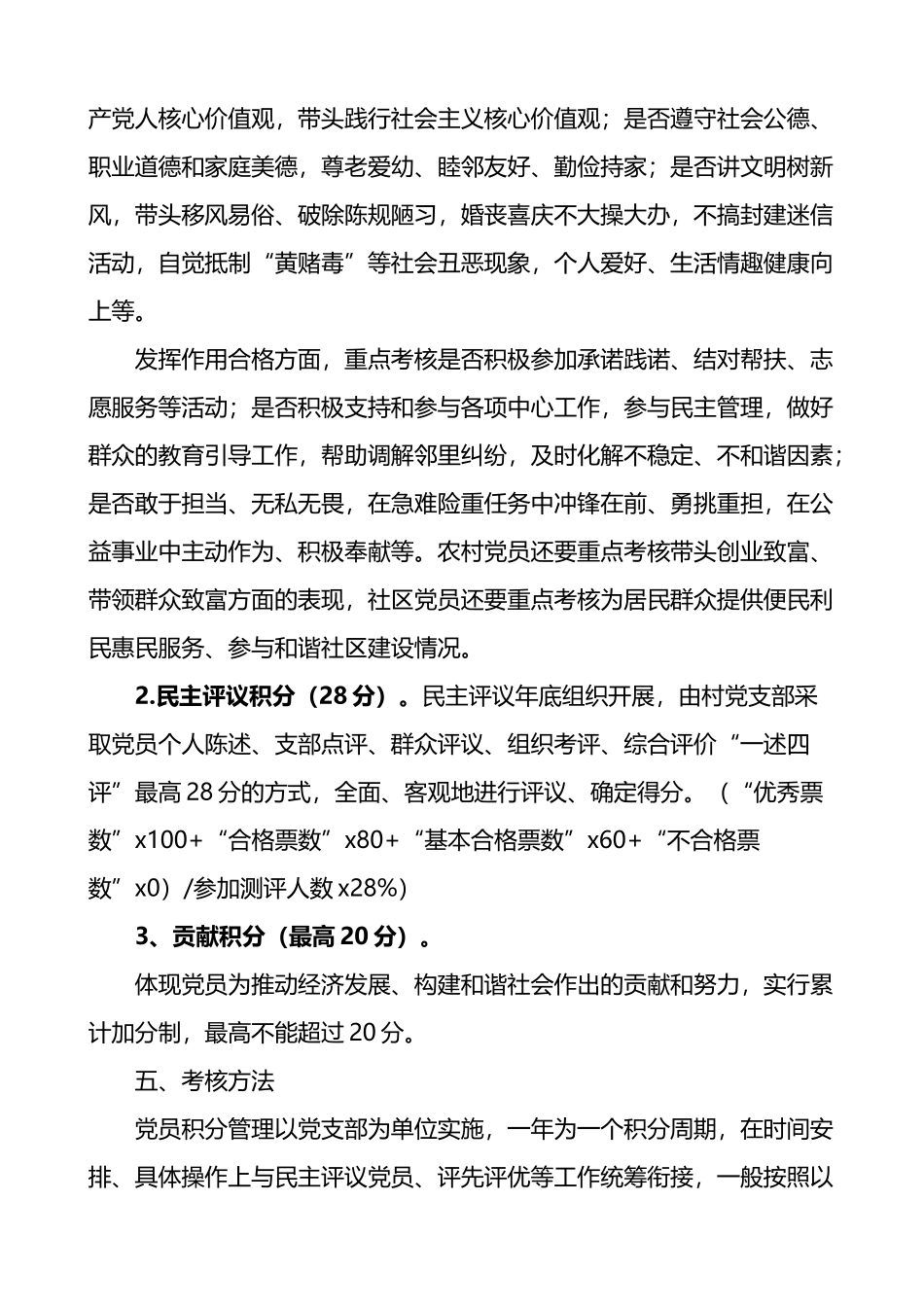 产党人核心价值观，带头践行社会主义核心价值观；是否遵守社会公德、职业道德和家庭美德，尊老爱幼、睦邻友好、勤俭持家；是否讲文明树新风，带头移风易俗、破除陈规陋习，婚丧喜庆不大操大办，不搞封建迷信活动，自觉抵制“黄赌毒”等社会丑恶现象，个人爱好、生活情趣健康向上等。

发挥作用合格方面，重点考核是否积极参加承诺践诺、结对帮扶、志愿服务等活动；是否积极支持和参与各项中心工作，参与民主管理，做好群众的教育引导工作，帮助调解邻里纠纷，及时化解不稳定、不和谐因素；是否敢于担当、无私无畏，在急难险重任务中冲锋在前、勇挑重担，在公益事业中主动作为、积极奉献等。农村党员还要重点考核带头创业致富、带领群众致富方面的表现，社区党员还要重点考核为居民群众提供便民利民惠民服务、参与和谐社区建设情况。

2.民主评议积分（28 分）。民主评议年底组织开展，由村党支部采取党员个人陈述、支部点评、群众评议、组织考评、综合评价“一述四评”最高 28 分的方式，全面、客观地进行评议、确定得分。（“优秀票数”x100+“合格票数”x80+“基本合格票数”x60+“不合格票数”x0）/参加测评人数 x28%）

3、贡献积分（最高 20 分）。

体现党员为推动经济发展、构建和谐社会作出的贡献和努力，实行累计加分制，最高不能超过 20 分。

五、考核方法

党员积分管理以党支部为单位实施，一年为一个积分周期，在时间安排、具体操作上与民主评议党员、评先评优等工作统筹衔接，一般按照以